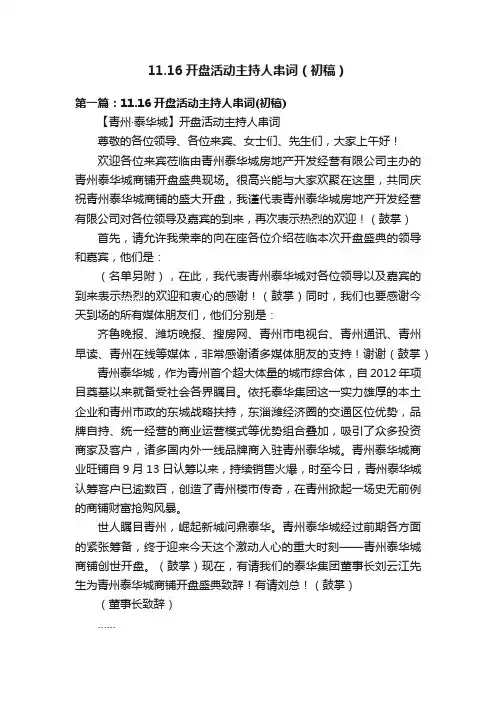 11.16 开盘活动主持人串词（初稿）

第一篇：11.16 开盘活动主持人串词(初稿)

【青州·泰华城】开盘活动主持人串词

尊敬的各位领导、各位来宾、女士们、先生们，大家上午好！

欢迎各位来宾莅临由青州泰华城房地产开发经营有限公司主办的青州泰华城商铺开盘盛典现场。很高兴能与大家欢聚在这里，共同庆祝青州泰华城商铺的盛大开盘，我谨代表青州泰华城房地产开发经营有限公司对各位领导及嘉宾的到来，再次表示热烈的欢迎！（鼓掌）

首先，请允许我荣幸的向在座各位介绍莅临本次开盘盛典的领导和嘉宾，他们是：

（名单另附），在此，我代表青州泰华城对各位领导以及嘉宾的到来表示热烈的欢迎和衷心的感谢！（鼓掌）同时，我们也要感谢今天到场的所有媒体朋友们，他们分别是：

齐鲁晚报、潍坊晚报、搜房网、青州市电视台、青州通讯、青州早读、青州在线等媒体，非常感谢诸多媒体朋友的支持！谢谢（鼓掌）

青州泰华城，作为青州首个超大体量的城市综合体，自 2012 年项目奠基以来就备受社会各界瞩目。依托泰华集团这一实力雄厚的本土企业和青州市政的东城战略扶持，东淄潍经济圈的交通区位优势，品牌自持、统一经营的商业运营模式等优势组合叠加，吸引了众多投资商家及客户，诸多国内外一线品牌商入驻青州泰华城。青州泰华城商业旺铺自 9 月 13 日认筹以来，持续销售火爆，时至今日，青州泰华城认筹客户已逾数百，创造了青州楼市传奇，在青州掀起一场史无前例的商铺财富抢购风暴。

世人瞩目青州，崛起新城问鼎泰华。青州泰华城经过前期各方面的紧张筹备，终于迎来今天这个激动人心的重大时刻——青州泰华城商铺创世开盘。（鼓掌）现在，有请我们的泰华集团董事长刘云江先生为青州泰华城商铺开盘盛典致辞！有请刘总！（鼓掌）

（董事长致辞）

……